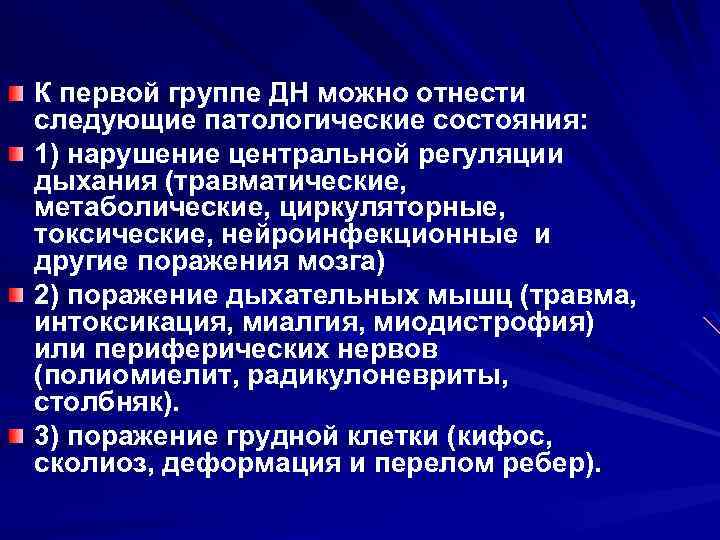 К первой группе ДН можно отнести следующие патологические состояния:

1) нарушение центральной регуляции дыхания (травматические, метаболические, циркуляторные, токсические, нейроинфекционные и другие поражения мозга)

2) поражение дыхательных мышц (травма, интоксикация, миалгия, миодистрофия) или периферических нервов (полиомиелит, радикулоневриты, столбняк).

3) поражение грудной клетки (кифос, сколиоз, деформация и перелом ребер).